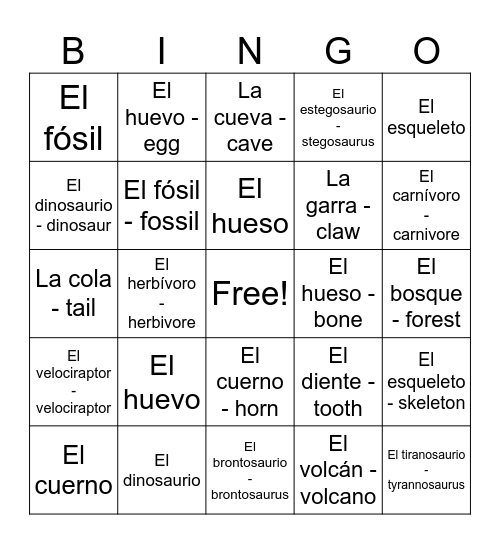 | B | I | N | G | O |
|---|---|---|---|---|
| El fósil | El huevo - egg | La cueva - cave | El estegosaurio - stegosaurus | El esqueleto |
| El dinosaurio - dinosaur | El fósil - fossil | El hueso | La garra - claw | El carnívoro - carnivore |
| La cola - tail | El herbívoro - herbivore | Free! | El hueso - bone | El bosque - forest |
| El velociraptor - velociraptor | El huevo | El cuerno - horn | El diente - tooth | El esqueleto - skeleton |
| El cuerno | El dinosaurio | El brontosaurio - brontosaurus | El volcán - volcano | El tiranosaurio - tyrannosaurus |